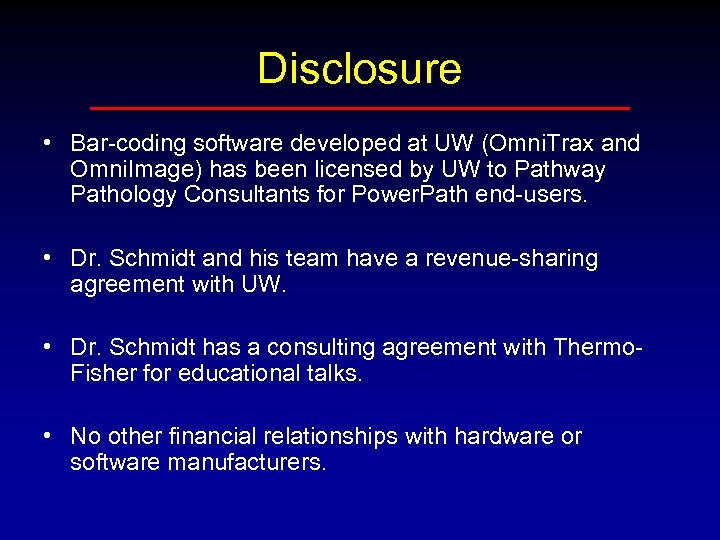 Disclosure

• Bar-coding software developed at UW (OmniTrax and OmniImage) has been licensed by UW to Pathway Pathology Consultants for PowerPath end-users.

• Dr. Schmidt and his team have a revenue-sharing agreement with UW.

• Dr. Schmidt has a consulting agreement with Thermo-Fisher for educational talks.

• No other financial relationships with hardware or software manufacturers.